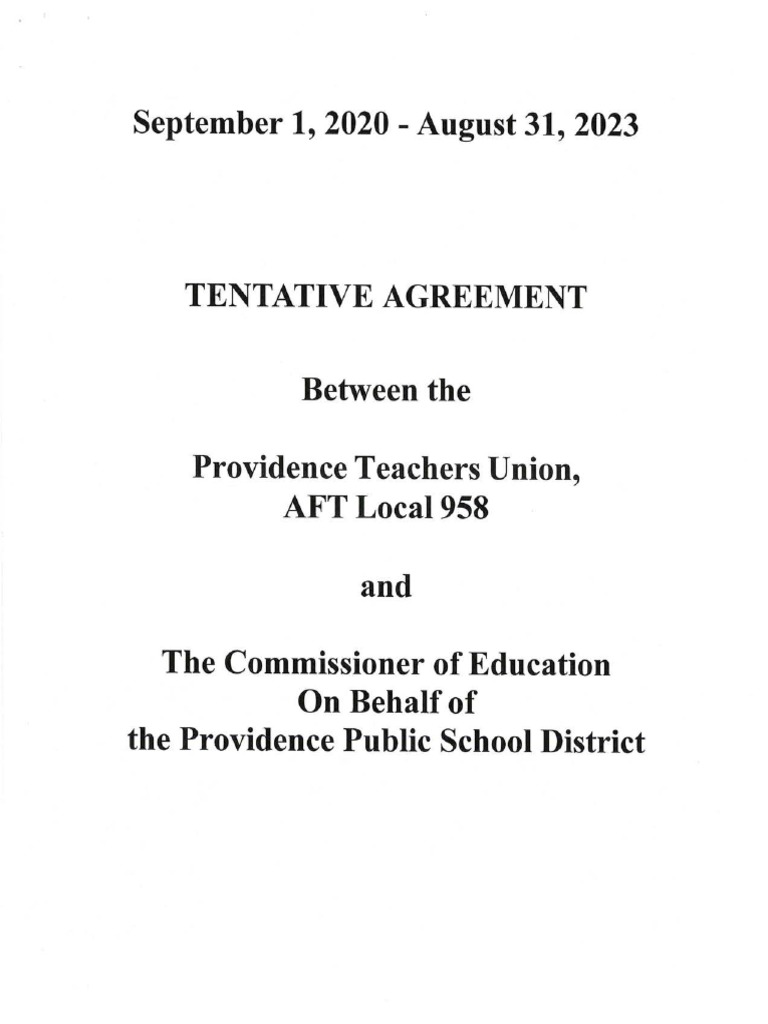 September 1, 2020 - August 31, 2023

TENTATIVE AGREEMENT

Between the

Providence Teachers Union,
AFT Local 958

and

The Commissioner of Education
On Behalf of
the Providence Public School District